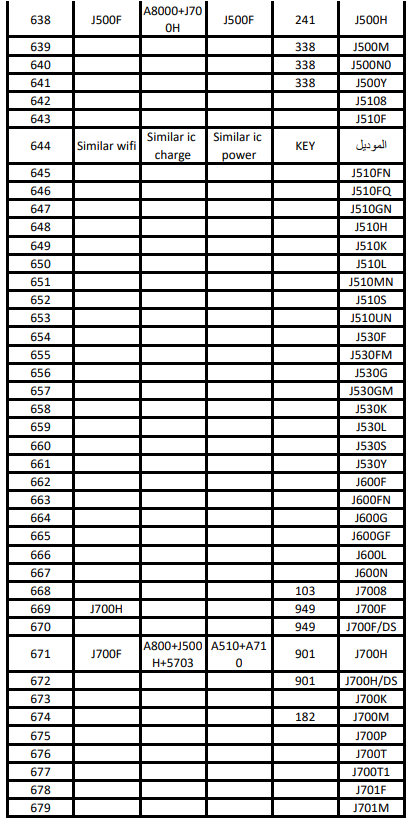 | 638 | J500F | A8000+J700H | J500F | 241 | J500H |
|---|---|---|---|---|---|
| 639 | | | | 338 | J500M |
| 640 | | | | 338 | J500N0 |
| 641 | | | | 338 | J500Y |
| 642 | | | | | J5108 |
| 643 | | | | | J510F |
| 644 | Similar wifi | Similar ic charge | Similar ic power | KEY | الموديل |
| 645 | | | | | J510FN |
| 646 | | | | | J510FQ |
| 647 | | | | | J510GN |
| 648 | | | | | J510H |
| 649 | | | | | J510K |
| 650 | | | | | J510L |
| 651 | | | | | J510MN |
| 652 | | | | | J510S |
| 653 | | | | | J510UN |
| 654 | | | | | J530F |
| 655 | | | | | J530FM |
| 656 | | | | | J530G |
| 657 | | | | | J530GM |
| 658 | | | | | J530K |
| 659 | | | | | J530L |
| 660 | | | | | J530S |
| 661 | | | | | J530Y |
| 662 | | | | | J600F |
| 663 | | | | | J600FN |
| 664 | | | | | J600G |
| 665 | | | | | J600GF |
| 666 | | | | | J600L |
| 667 | | | | | J600N |
| 668 | | | | 103 | J7008 |
| 669 | J700H | | | 949 | J700F |
| 670 | | | | 949 | J700F/DS |
| 671 | J700F | A800+J500H+5703 | A510+A710 | 901 | J700H |
| 672 | | | | 901 | J700H/DS |
| 673 | | | | | J700K |
| 674 | | | | 182 | J700M |
| 675 | | | | | J700P |
| 676 | | | | | J700T |
| 677 | | | | | J700T1 |
| 678 | | | | | J701F |
| 679 | | | | | J701M |